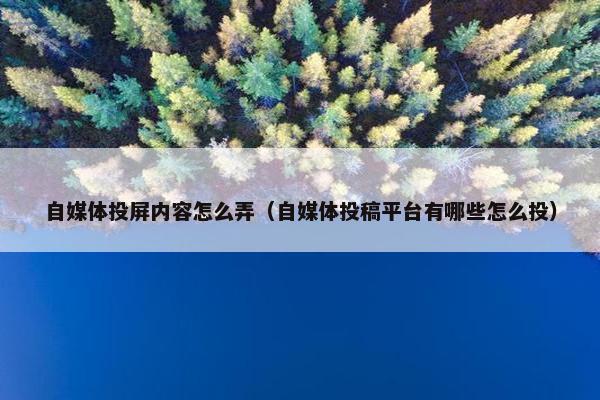 自媒体投屏内容怎么弄（自媒体投稿平台有哪些怎么投）